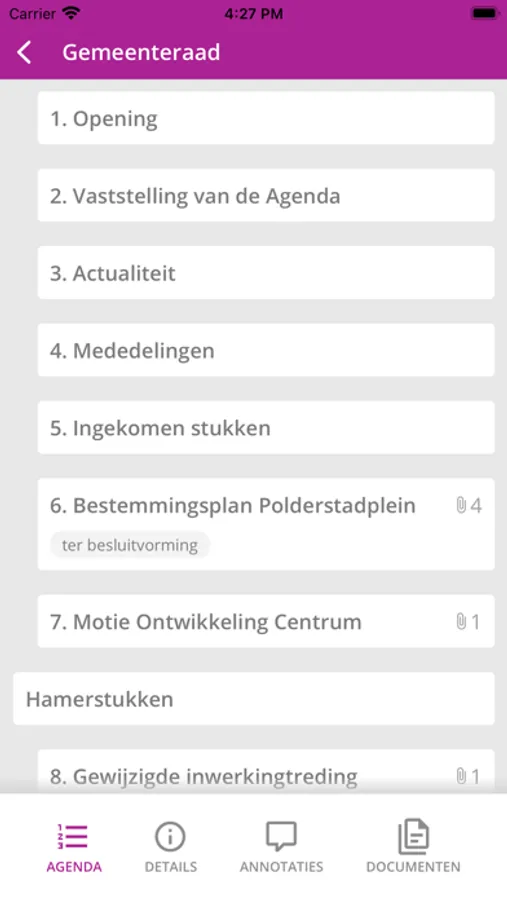 Carrier 4:27 PM

Gemeenteraad

1. Opening

2. Vaststelling van de Agenda

3. Actualiteit

4. Mededelingen

5. Ingekomen stukken

6. Bestemmingsplan Polderstadplein 4
ter besluitvorming

7. Motie Ontwikkeling Centrum 1

Hamerstukken

8. Gewijzigde inwerkingtreding 1

AGENDA DETAILS ANNOTATIES DOCUMENTEN